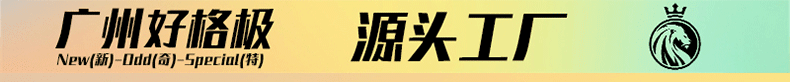 广州好格极
New(新)-Odd(奇)-Special(特)

源头工厂